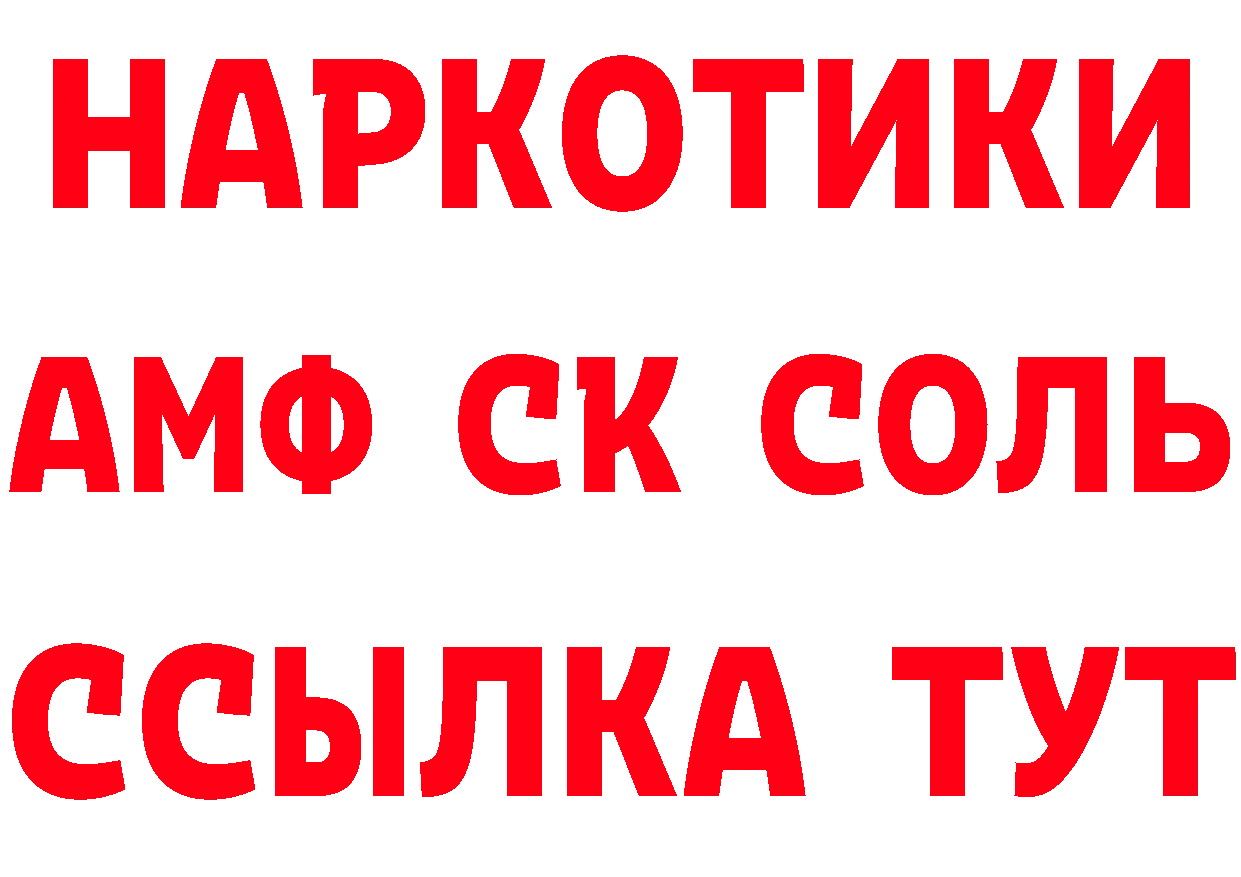 НАРКОТИКИ
АМФ СК СОЛЬ
ССЫЛКА ТУТ